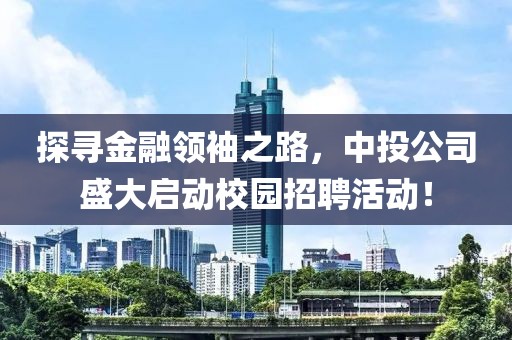 探寻金融领袖之路，中投公司盛大启动校园招聘活动！